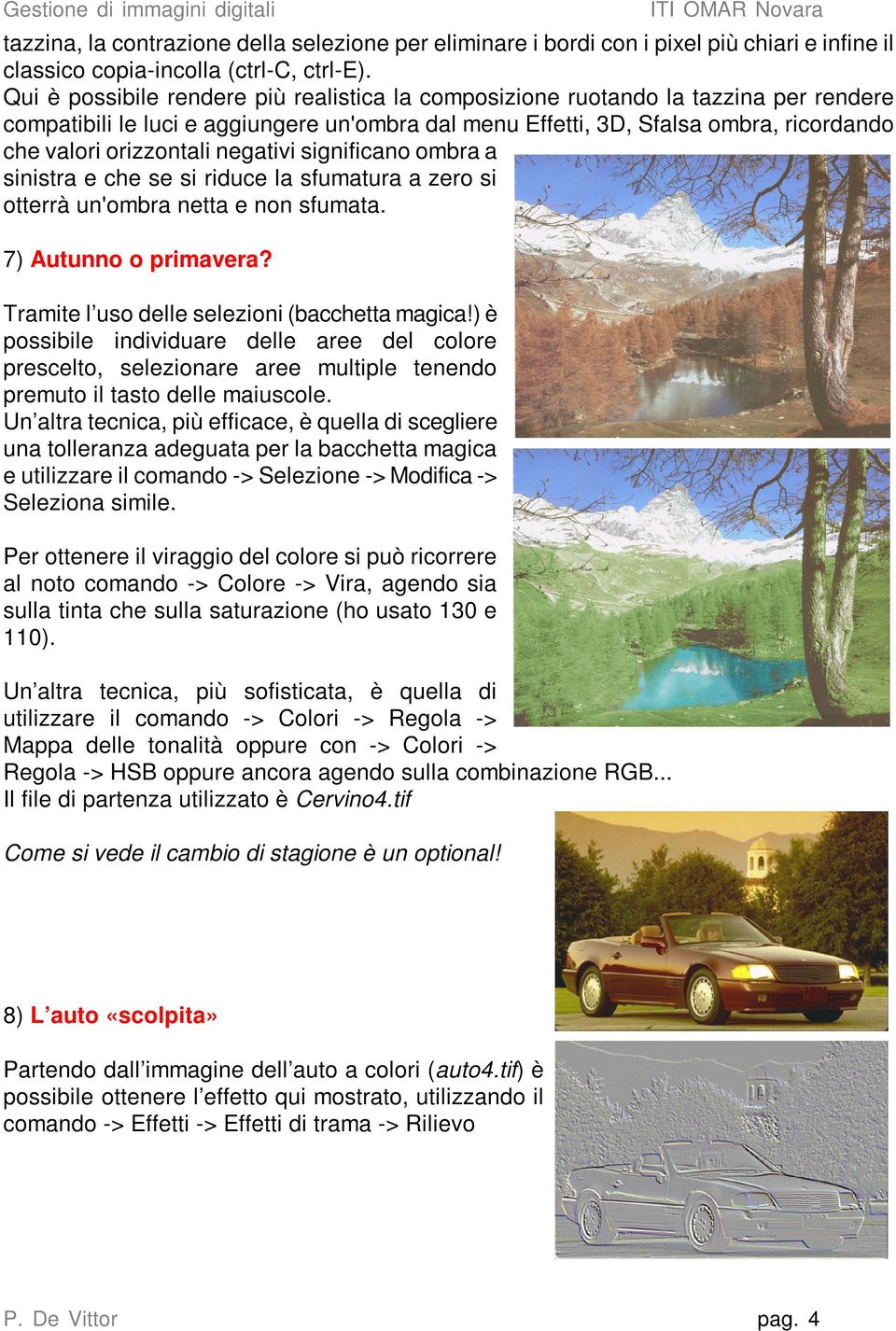 Gestione di immagini digitali ITI OMAR Novara

tazzina, la contrazione della selezione per eliminare i bordi con i pixel più chiari e infine il classico copia-incolla (ctrl-C, ctrl-E).
Qui è possibile rendere più realistica la composizione ruotando la tazzina per rendere compatibili le luci e aggiungere un'ombra dal menu Effetti, 3D, Sfalsa ombra, ricordando che valori orizzontali negativi significano ombra a sinistra e che se si riduce la sfumatura a zero si otterrà un'ombra netta e non sfumata.

7) Autunno o primavera?

Tramite l’uso delle selezioni (bacchetta magica!) è possibile individuare delle aree del colore prescelto, selezionare aree multiple tenendo premuto il tasto delle maiuscole.
Un’altra tecnica, più efficace, è quella di scegliere una tolleranza adeguata per la bacchetta magica e utilizzare il comando -> Selezione -> Modifica -> Seleziona simile.

Per ottenere il viraggio del colore si può ricorrere al noto comando -> Colore -> Vira, agendo sia sulla tinta che sulla saturazione (ho usato 130 e 110).

Un’altra tecnica, più sofisticata, è quella di utilizzare il comando -> Colori -> Regola -> Mappa delle tonalità oppure con -> Colori -> Regola -> HSB oppure ancora agendo sulla combinazione RGB...
Il file di partenza utilizzato è Cervino4.tif

Come si vede il cambio di stagione è un optional!

8) L’auto «scolpita»

Partendo dall’immagine dell’auto a colori (auto4.tif) è possibile ottenere l’effetto qui mostrato, utilizzando il comando -> Effetti -> Effetti di trama -> Rilievo

P. De Vittor pag. 4